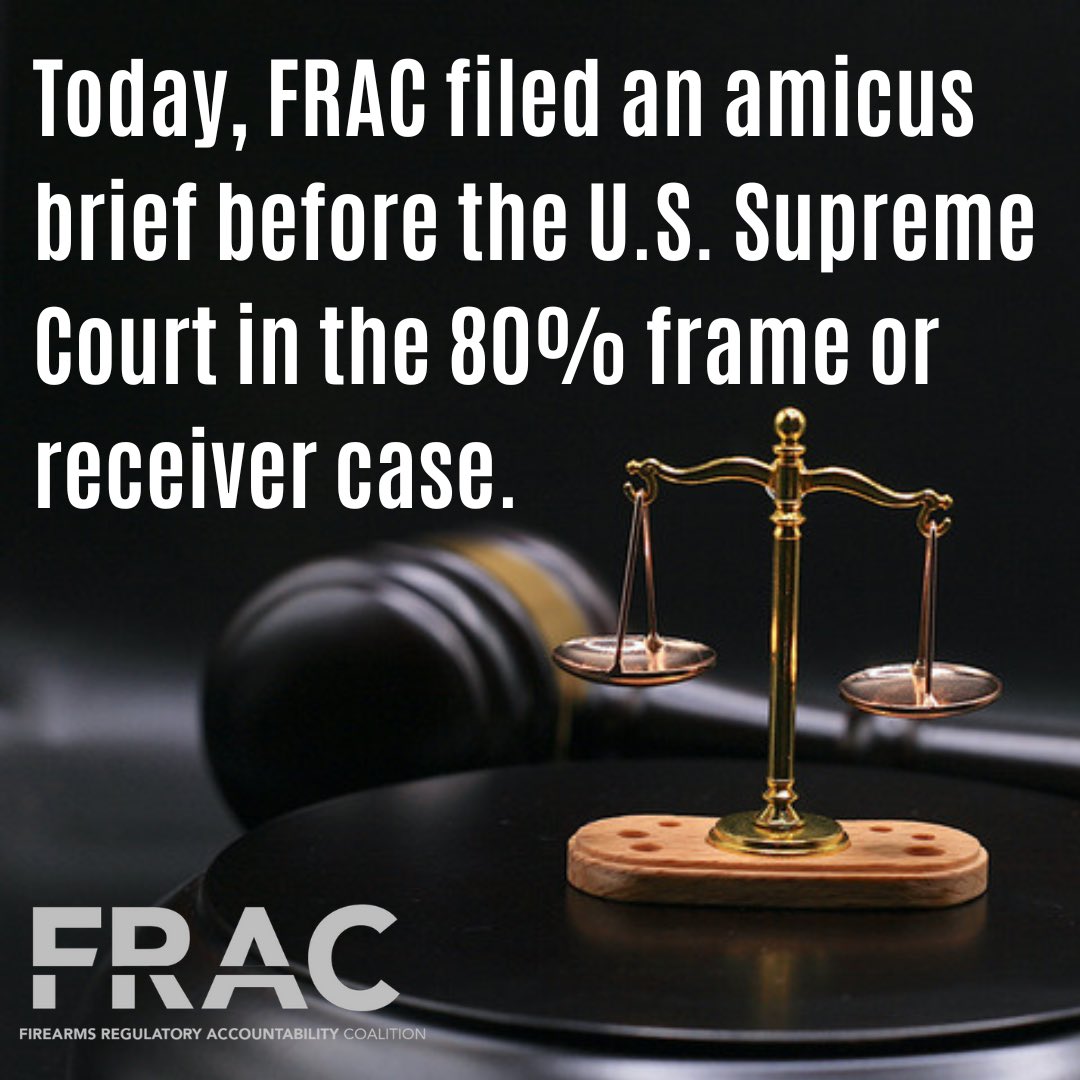 Today, FRAC filed an amicus brief before the U.S. Supreme Court in the 80% frame or receiver case.

FRAC
FIREARMS REGULATORY ACCOUNTABILITY COALITION